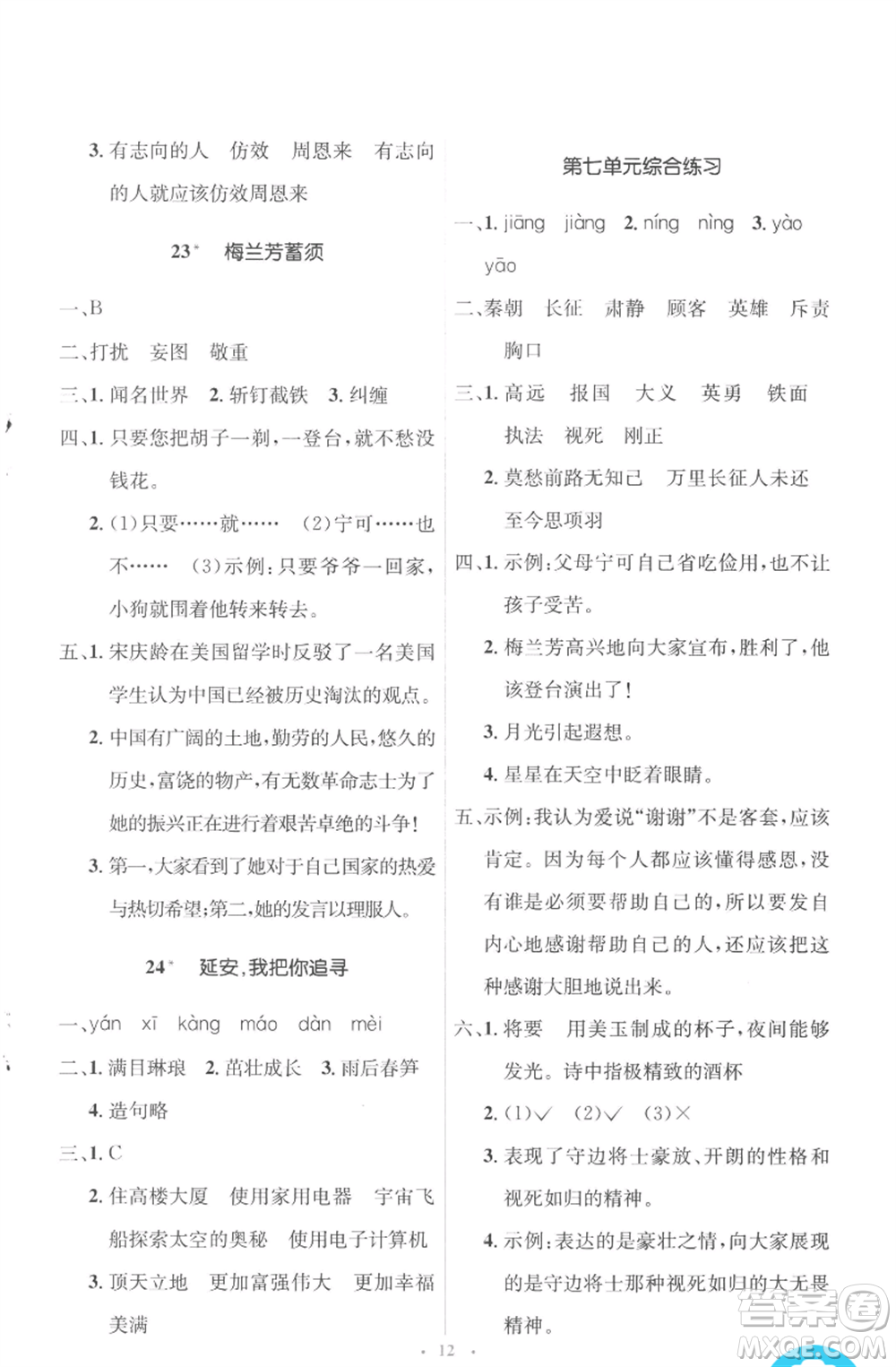 3. 有志向的人　仿效　周恩来　有志向的人就应该仿效周恩来

23* 梅兰芳蓄须

一、B

二、打扰　妄图　敬重

三、1. 闻名世界　2. 斩钉截铁　3. 纠缠

四、1. 只要您把胡子一剃，一登台，就不愁没钱花。

2. (1)只要……就……　(2)宁可……也不……　(3)示例：只要爷爷一回家，小狗就围着他转来转去。

五、1. 宋庆龄在美国留学时反驳了一名美国学生认为中国已经被历史淘汰的观点。

2. 中国有广阔的土地，勤劳的人民，悠久的历史，富饶的物产，有无数革命志士为了她的振兴正在进行着艰苦卓绝的斗争！

3. 第一，大家看到了她对于自己国家的热爱与热切希望；第二，她的发言以理服人。

24* 延安，我把你追寻

一、yán　xī　kàng　máo　dàn　mèi

二、1. 满目琳琅　2. 茁壮成长　3. 雨后春笋　4. 造句略

三、1. C

2. 住高楼大厦　使用家用电器　宇宙飞船探索太空的奥秘　使用电子计算机

3. 顶天立地　更加富强伟大　更加幸福美满

第七单元综合练习

一、1. jiāng　jiàng　2. níng　nìng　3. yào　yāo

二、秦朝　长征　肃静　顾客　英雄　斥责　胸口

三、1. 高远　报国　大义　英勇　铁面　执法　视死　刚正

2. 莫愁前路无知己　万里长征人未还　至今思项羽

四、1. 示例：父母宁可自己省吃俭用，也不让孩子受苦。

2. 梅兰芳高兴地向大家宣布，胜利了，他该登台演出了！

3. 月光引起遐想。

4. 星星在天空中眨着眼睛。

五、示例：我认为爱说"谢谢"不是客套，应该肯定。因为每个人都应该懂得感恩，没有谁是必须要帮助自己的，所以要发自内心地感谢帮助自己的人，还应该把这种感谢大胆地说出来。

六、1. 将要　用美玉制成的杯子，夜间能够发光。诗中指极精致的酒杯

2. (1)√　(2)√　(3)×

3. 表现了守边将士豪放、开朗的性格和视死如归的精神。

4. 示例：表达的是豪壮之情，向大家展现的是守边将士那种视死如归的大无畏精神。

· 12 ·

答案圈 MXQE.COM